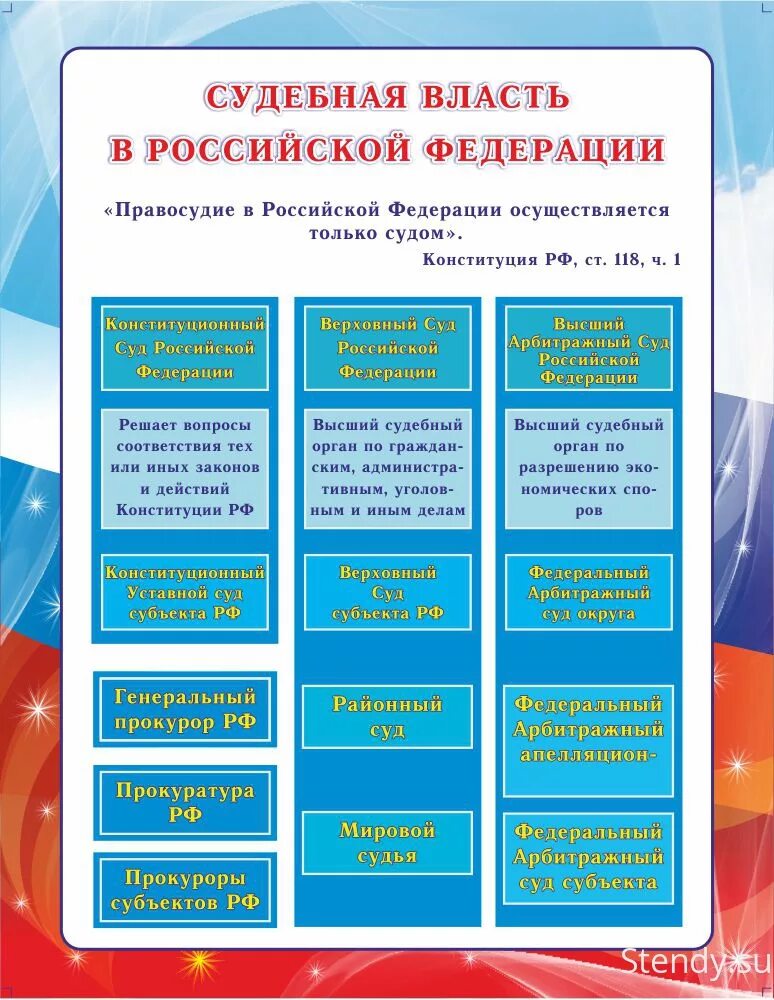 СУДЕБНАЯ ВЛАСТЬ В РОССИЙСКОЙ ФЕДЕРАЦИИ

«Правосудие в Российской Федерации осуществляется только судом».

Конституция РФ, ст. 118, ч. 1

Конституционный Суд Российской Федерации

Решает вопросы соответствия тех или иных законов и действий Конституции РФ

Конституционный Уставной суд субъекта РФ

Генеральный прокурор РФ

Прокуратура РФ

Прокуроры субъектов РФ

Верховный Суд Российской Федерации

Высший судебный орган по гражданским, административным, уголовным и иным делам

Верховный Суд субъекта РФ

Районный суд

Мировой судья

Высший Арбитражный Суд Российской Федерации

Высший судебный орган по разрешению экономических споров

Федеральный Арбитражный суд округа

Федеральный Арбитражный апелляцион-

Федеральный Арбитражный суд субъекта

Stendy.su